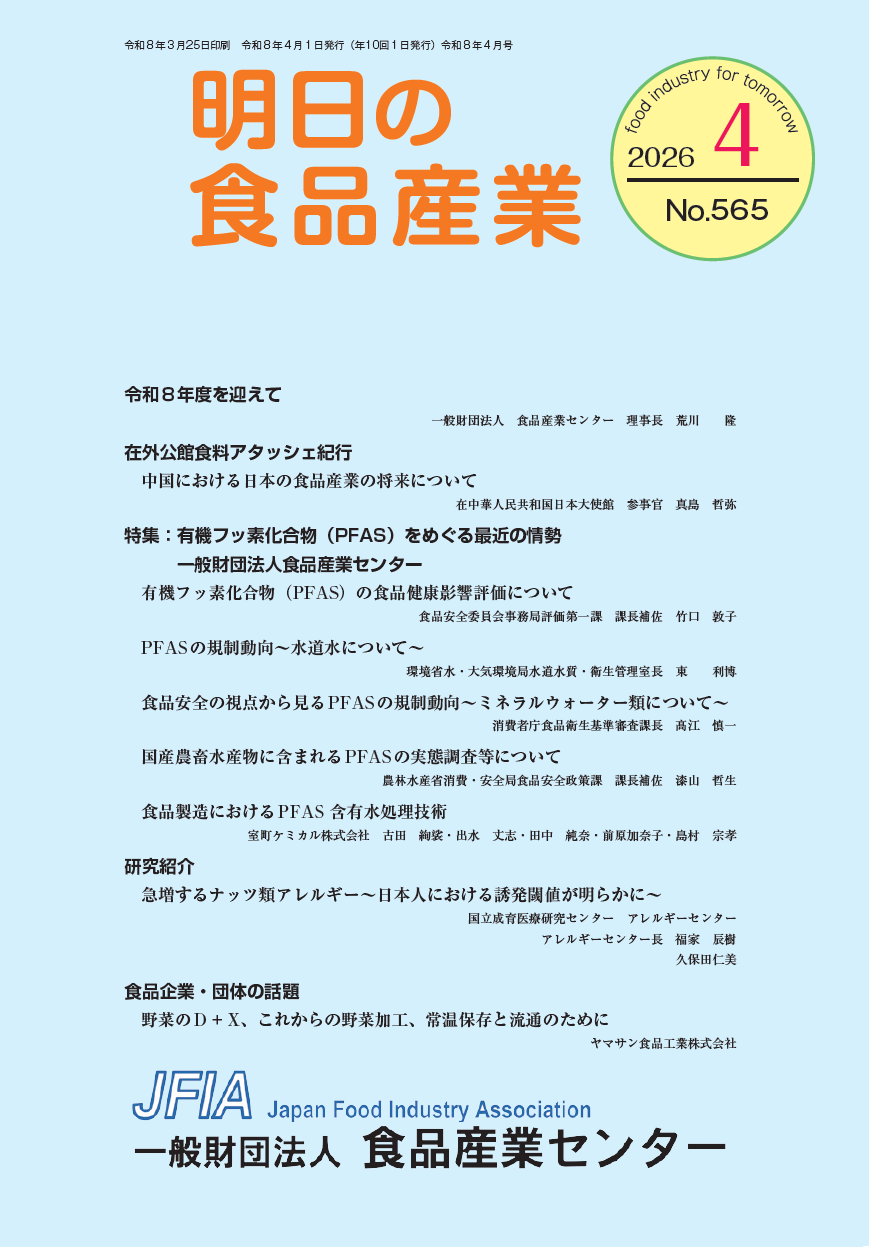 令和８年３月25日印刷　令和８年４月１日発行（年10回１日発行）令和８年４月号

明日の
食品産業

food industry for tomorrow
2026 4
No.565

令和８年度を迎えて

一般財団法人　食品産業センター　理事長　荒川　隆

在外公館食料アタッシェ紀行

中国における日本の食品産業の将来について

在中華人民共和国日本大使館　参事官　真島　哲弥

特集：有機フッ素化合物（PFAS）をめぐる最近の情勢
一般財団法人食品産業センター

有機フッ素化合物（PFAS）の食品健康影響評価について

食品安全委員会事務局評価第一課　課長補佐　竹口　敦子

PFASの規制動向～水道水について～

環境省水・大気環境局水道水質・衛生管理室長　東　利博

食品安全の視点から見るPFASの規制動向～ミネラルウォーター類について～

消費者庁食品衛生基準審査課長　高江　慎一

国産農畜水産物に含まれるPFASの実態調査等について

農林水産省消費・安全局食品安全政策課　課長補佐　漆山　哲生

食品製造におけるPFAS 含有水処理技術

室町ケミカル株式会社　古田　絢裟・出水　丈志・田中　純奈・前原加奈子・島村　宗孝

研究紹介

急増するナッツ類アレルギー～日本人における誘発閾値が明らかに～

国立成育医療研究センター　アレルギーセンター
アレルギーセンター長　福家　辰樹
久保田仁美

食品企業・団体の話題

野菜のＤ＋Ｘ、これからの野菜加工、常温保存と流通のために

ヤマサン食品工業株式会社

JFIA Japan Food Industry Association
一般財団法人　食品産業センター